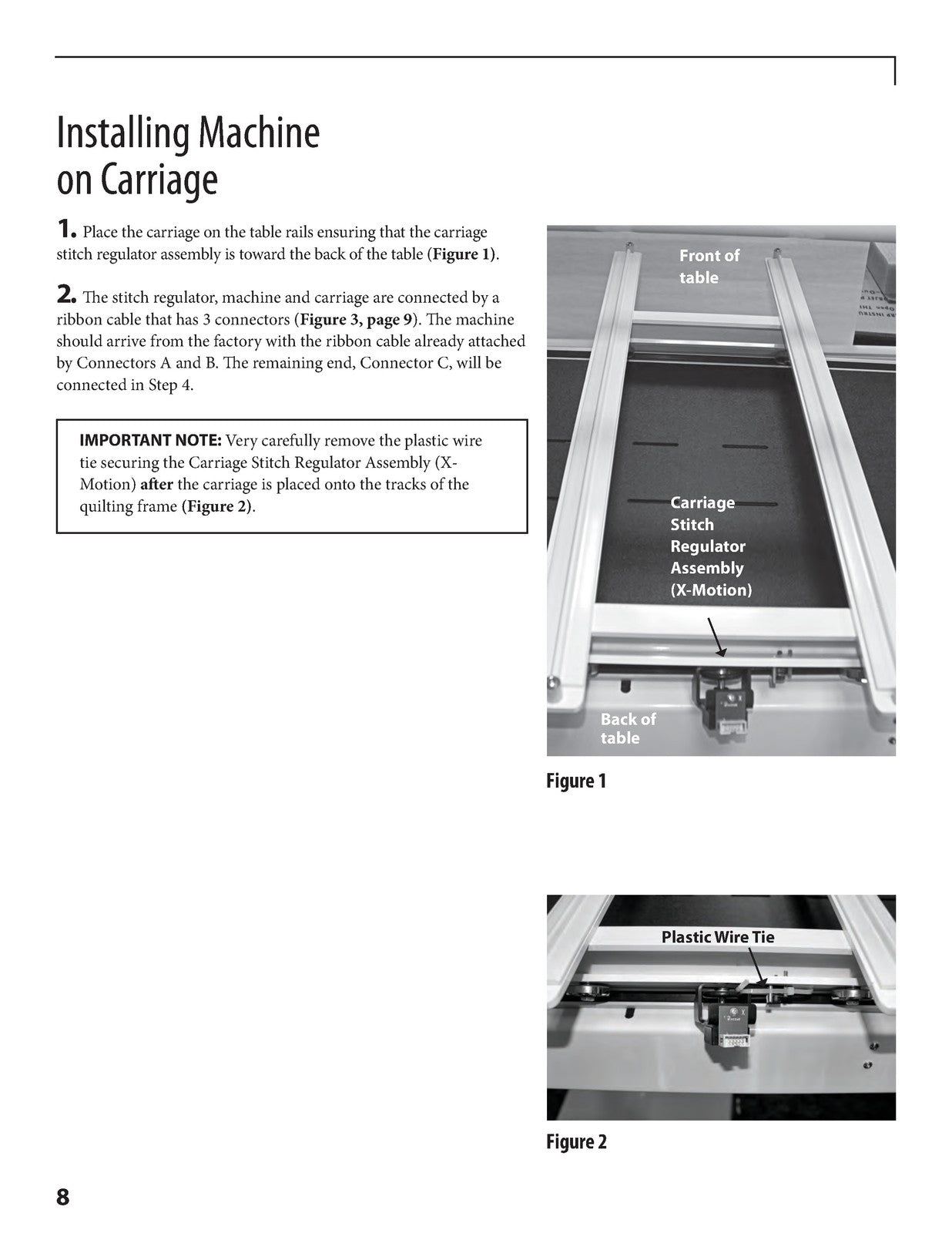 Installing Machine
on Carriage

1. Place the carriage on the table rails ensuring that the carriage stitch regulator assembly is toward the back of the table (Figure 1).

2. The stitch regulator, machine and carriage are connected by a ribbon cable that has 3 connectors (Figure 3, page 9). The machine should arrive from the factory with the ribbon cable already attached by Connectors A and B. The remaining end, Connector C, will be connected in Step 4.

IMPORTANT NOTE: Very carefully remove the plastic wire tie securing the Carriage Stitch Regulator Assembly (X-Motion) after the carriage is placed onto the tracks of the quilting frame (Figure 2).

Front of table

Carriage Stitch Regulator Assembly (X-Motion)

Back of table

Figure 1

Plastic Wire Tie

Figure 2

8